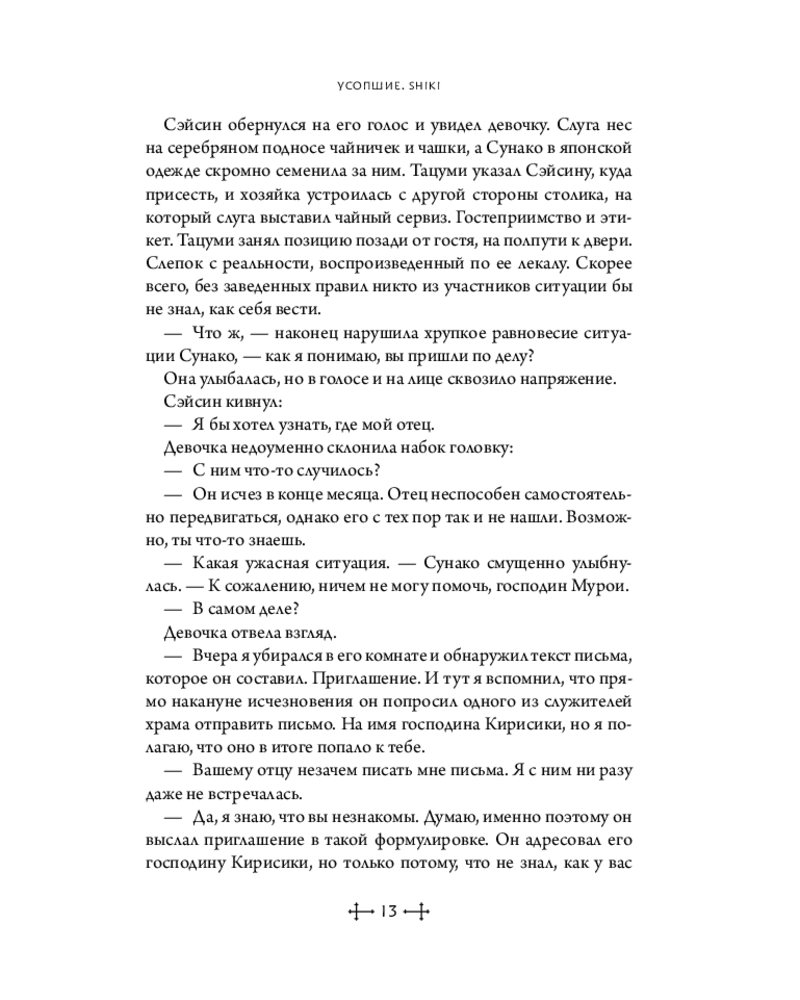 УСОПШИЕ. SHIKI

Сэйсин обернулся на его голос и увидел девочку. Слуга нес на серебряном подносе чайничек и чашки, а Сунако в японской одежде скромно семенила за ним. Тацуми указал Сэйсину, куда присесть, и хозяйка устроилась с другой стороны столика, на который слуга выставил чайный сервиз. Гостеприимство и этикет. Тацуми занял позицию позади от гостя, на полпути к двери. Слепок с реальности, воспроизведенный по ее лекалу. Скорее всего, без заведенных правил никто из участников ситуации бы не знал, как себя вести.

— Что ж, — наконец нарушила хрупкое равновесие ситуации Сунако, — как я понимаю, вы пришли по делу?

Она улыбалась, но в голосе и на лице сквозило напряжение.

Сэйсин кивнул:

— Я бы хотел узнать, где мой отец.

Девочка недоуменно склонила набок головку:

— С ним что-то случилось?

— Он исчез в конце месяца. Отец неспособен самостоятельно передвигаться, однако его с тех пор так и не нашли. Возможно, ты что-то знаешь.

— Какая ужасная ситуация. — Сунако смущенно улыбнулась. — К сожалению, ничем не могу помочь, господин Мурои.

— В самом деле?

Девочка отвела взгляд.

— Вчера я убирался в его комнате и обнаружил текст письма, которое он составил. Приглашение. И тут я вспомнил, что прямо накануне исчезновения он попросил одного из служителей храма отправить письмо. На имя господина Кирисики, но я полагаю, что оно в итоге попало к тебе.

— Вашему отцу незачем писать мне письма. Я с ним ни разу даже не встречалась.

— Да, я знаю, что вы незнакомы. Думаю, именно поэтому он выслал приглашение в такой формулировке. Он адресовал его господину Кирисики, но только потому, что не знал, как у вас

13